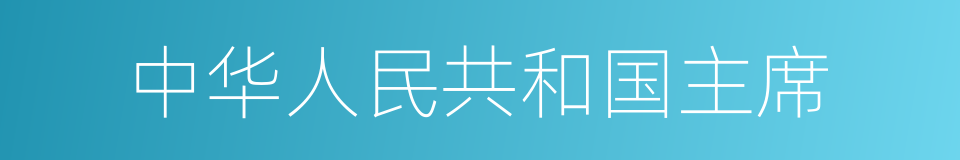 中华人民共和国主席